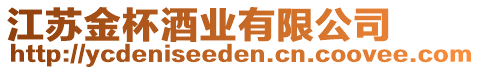 江苏金杯酒业有限公司
http://ycdeniseeden.cn.coovee.com